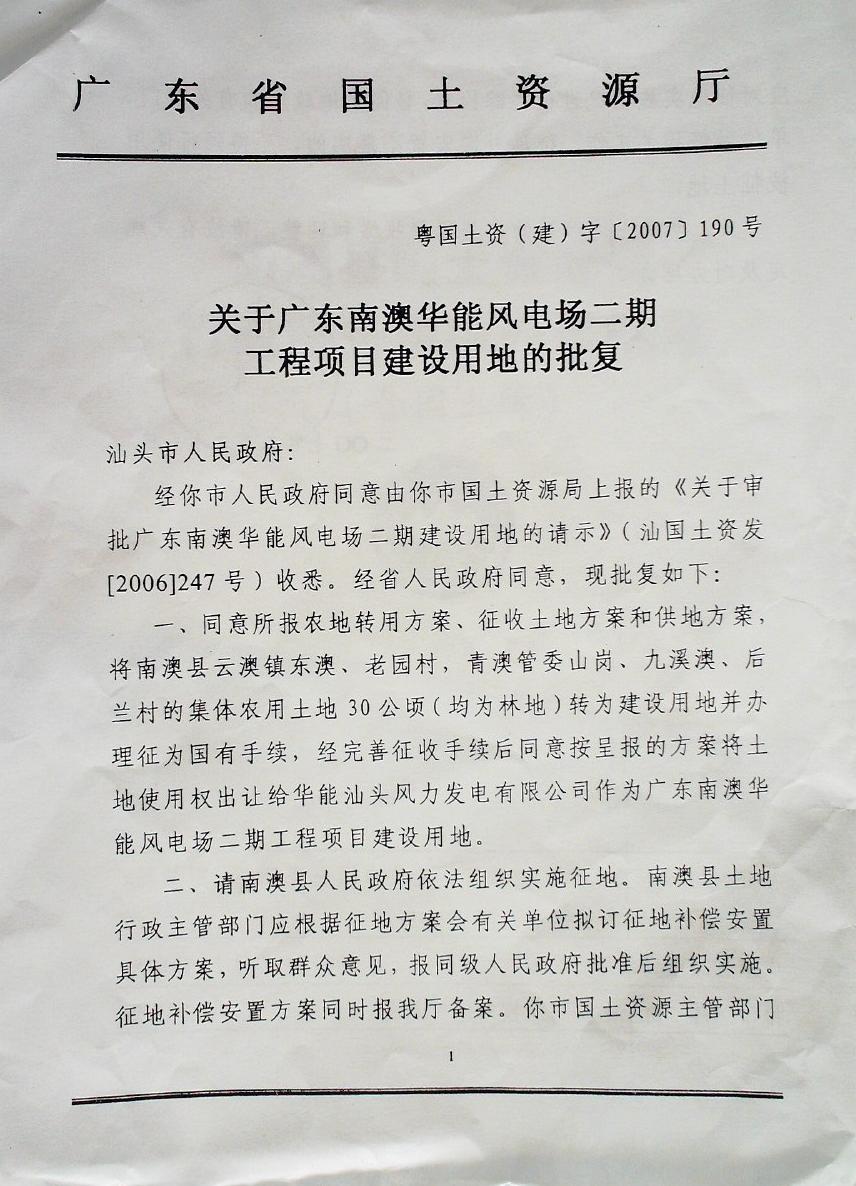 广东省国土资源厅

粤国土资（建）字〔2007〕190号

关于广东南澳华能风电场二期
工程项目建设用地的批复

汕头市人民政府：

经你市人民政府同意由你市国土资源局上报的《关于审批广东南澳华能风电场二期建设用地的请示》（汕国土资发[2006]247号）收悉。经省人民政府同意，现批复如下：

一、同意所报农地转用方案、征收土地方案和供地方案，将南澳县云澳镇东澳、老园村，青澳管委山岗、九溪澳、后兰村的集体农用土地30公顷（均为林地）转为建设用地并办理征为国有手续，经完善征收手续后同意按呈报的方案将土地使用权出让给华能汕头风力发电有限公司作为广东南澳华能风电场二期工程项目建设用地。

二、请南澳县人民政府依法组织实施征地。南澳县土地行政主管部门应根据征地方案会有关单位拟订征地补偿安置具体方案，听取群众意见，报同级人民政府批准后组织实施。征地补偿安置方案同时报我厅备案。你市国土资源主管部门

1